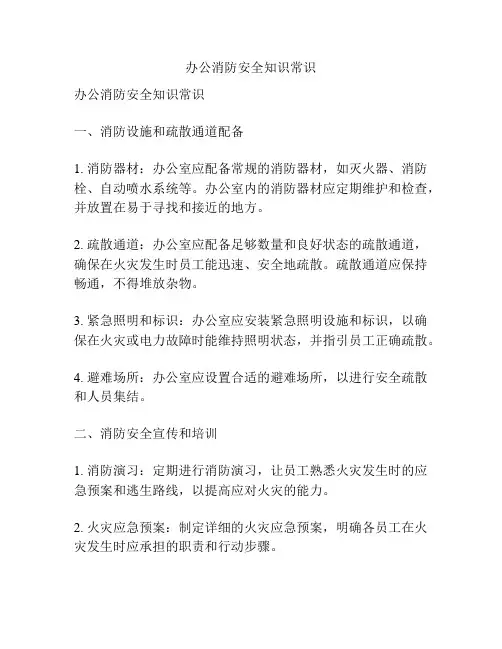 办公消防安全知识常识

办公消防安全知识常识

一、消防设施和疏散通道配备

1. 消防器材：办公室应配备常规的消防器材，如灭火器、消防栓、自动喷水系统等。办公室内的消防器材应定期维护和检查，并放置在易于寻找和接近的地方。

2. 疏散通道：办公室应配备足够数量和良好状态的疏散通道，确保在火灾发生时员工能迅速、安全地疏散。疏散通道应保持畅通，不得堆放杂物。

3. 紧急照明和标识：办公室应安装紧急照明设施和标识，以确保在火灾或电力故障时能维持照明状态，并指引员工正确疏散。

4. 避难场所：办公室应设置合适的避难场所，以进行安全疏散和人员集结。

二、消防安全宣传和培训

1. 消防演习：定期进行消防演习，让员工熟悉火灾发生时的应急预案和逃生路线，以提高应对火灾的能力。

2. 火灾应急预案：制定详细的火灾应急预案，明确各员工在火灾发生时应承担的职责和行动步骤。